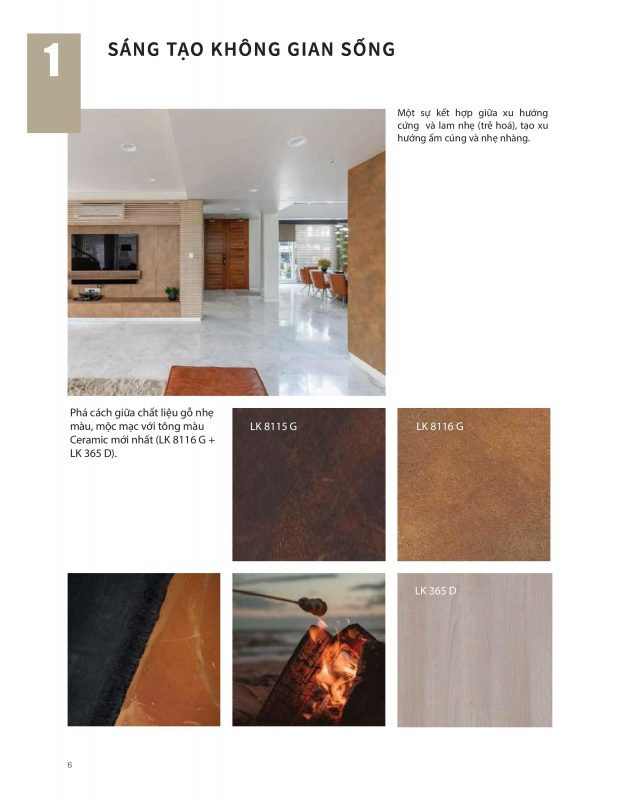 1

SÁNG TẠO KHÔNG GIAN SỐNG

Một sự kết hợp giữa xu hướng cứng và lam nhẹ (trẻ hoá), tạo xu hướng ấm cúng và nhẹ nhàng.

Phá cách giữa chất liệu gỗ nhẹ màu, mộc mạc với tông màu Ceramic mới nhất (LK 8116 G + LK 365 D).

LK 8115 G

LK 8116 G

LK 365 D

6